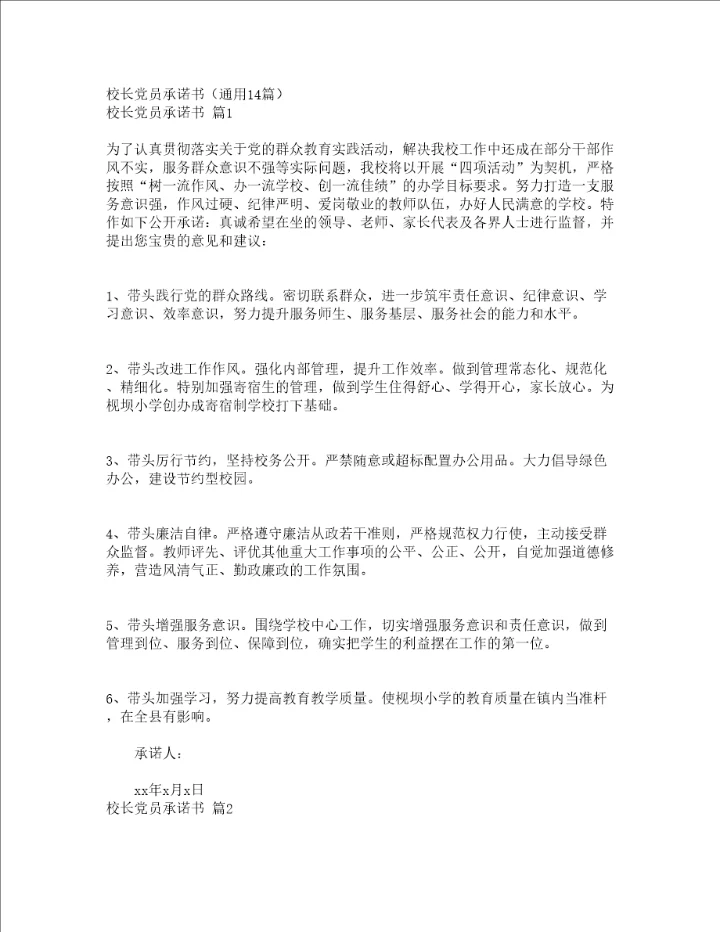 校长党员承诺书（通用14篇）
校长党员承诺书 篇1

为了认真贯彻落实关于党的群众教育实践活动，解决我校工作中还成在部分干部作风不实，服务群众意识不强等实际问题，我校将以开展“四项活动”为契机，严格按照“树一流作风、办一流学校、创一流佳绩”的办学目标要求。努力打造一支服务意识强，作风过硬、纪律严明、爱岗敬业的教师队伍，办好人民满意的学校。特作如下公开承诺：真诚希望在坐的领导、老师、家长代表及各界人士进行监督，并提出您宝贵的意见和建议：

1、带头践行党的群众路线。密切联系群众，进一步筑牢责任意识、纪律意识、学习意识、效率意识，努力提升服务师生、服务基层、服务社会的能力和水平。

2、带头改进工作作风。强化内部管理，提升工作效率。做到管理常态化、规范化、精细化。特别加强寄宿生的管理，做到学生住得舒心、学得开心，家长放心。为枧坝小学创办成寄宿制学校打下基础。

3、带头厉行节约，坚持校务公开。严禁随意或超标配置办公用品。大力倡导绿色办公，建设节约型校园。

4、带头廉洁自律。严格遵守廉洁从政若干准则，严格规范权力行使，主动接受群众监督。教师评先、评优其他重大工作事项的公平、公正、公开，自觉加强道德修养，营造风清气正、勤政廉政的工作氛围。

5、带头增强服务意识。围绕学校中心工作，切实增强服务意识和责任意识，做到管理到位、服务到位、保障到位，确实把学生的利益摆在工作的第一位。

6、带头加强学习，努力提高教育教学质量。使枧坝小学的教育质量在镇内当准杆，在全县有影响。

承诺人：

xx年x月x日
校长党员承诺书 篇2